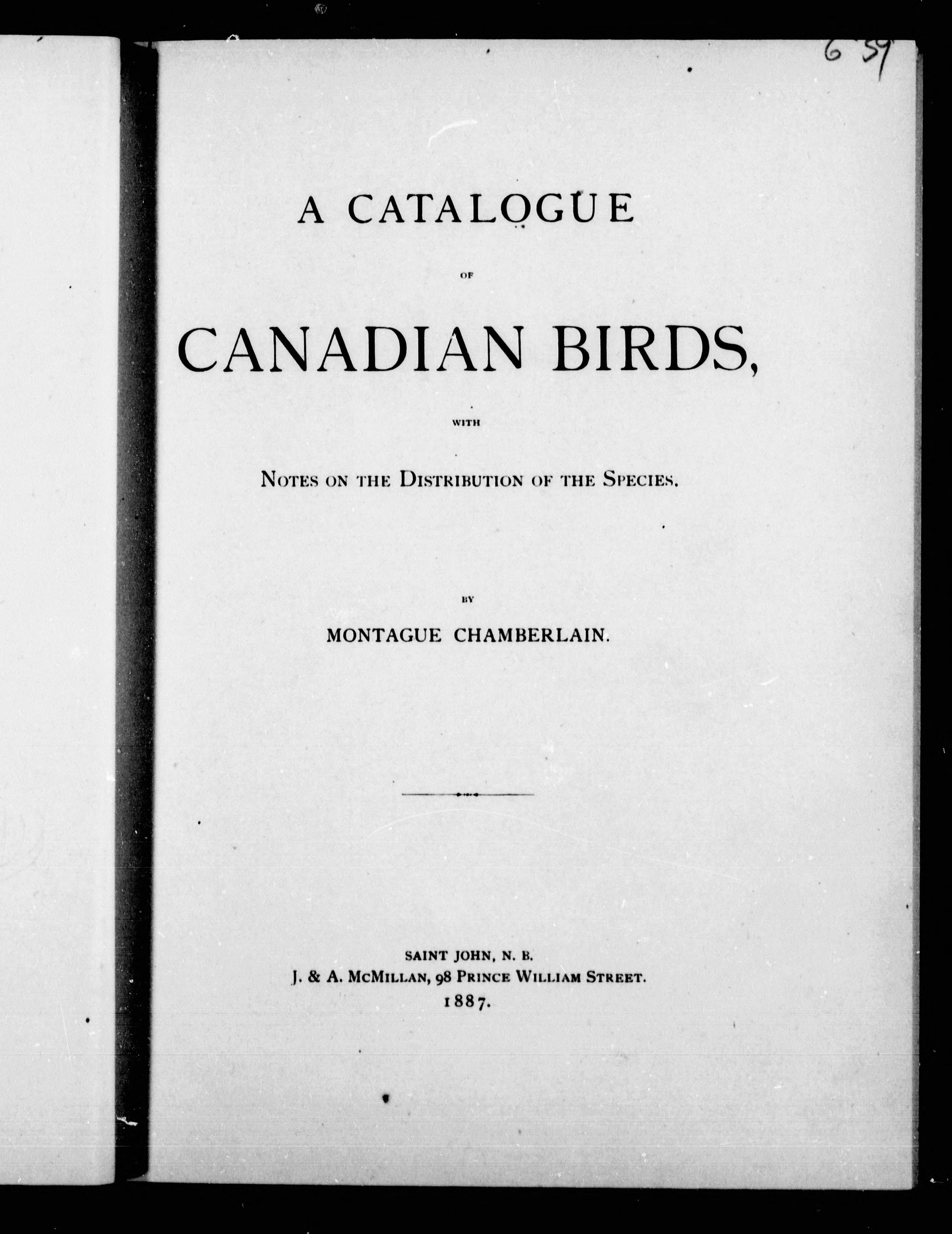 6 59

A CATALOGUE

OF

CANADIAN BIRDS,

WITH

NOTES ON THE DISTRIBUTION OF THE SPECIES.

BY

MONTAGUE CHAMBERLAIN.

SAINT JOHN, N. B.
J. & A. McMILLAN, 98 PRINCE WILLIAM STREET.
1887.